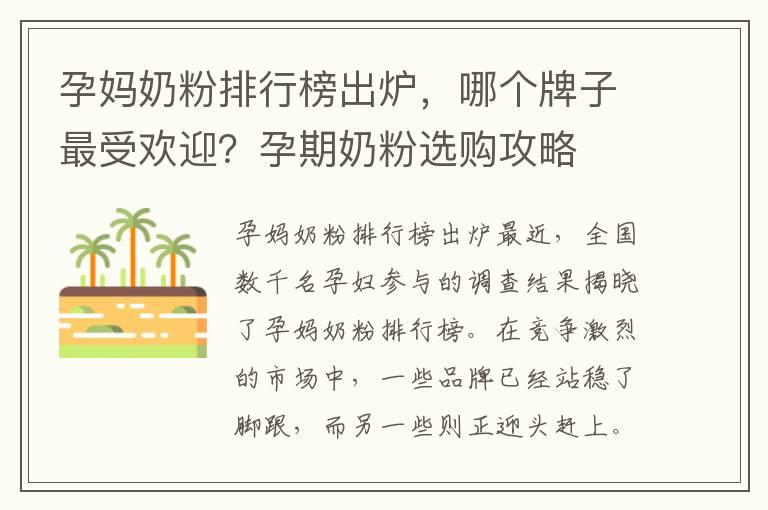 孕妈奶粉排行榜出炉，哪个牌子最受欢迎？孕期奶粉选购攻略

孕妈奶粉排行榜出炉最近，全国数千名孕妇参与的调查结果揭晓了孕妈奶粉排行榜。在竞争激烈的市场中，一些品牌已经站稳了脚跟，而另一些则正迎头赶上。